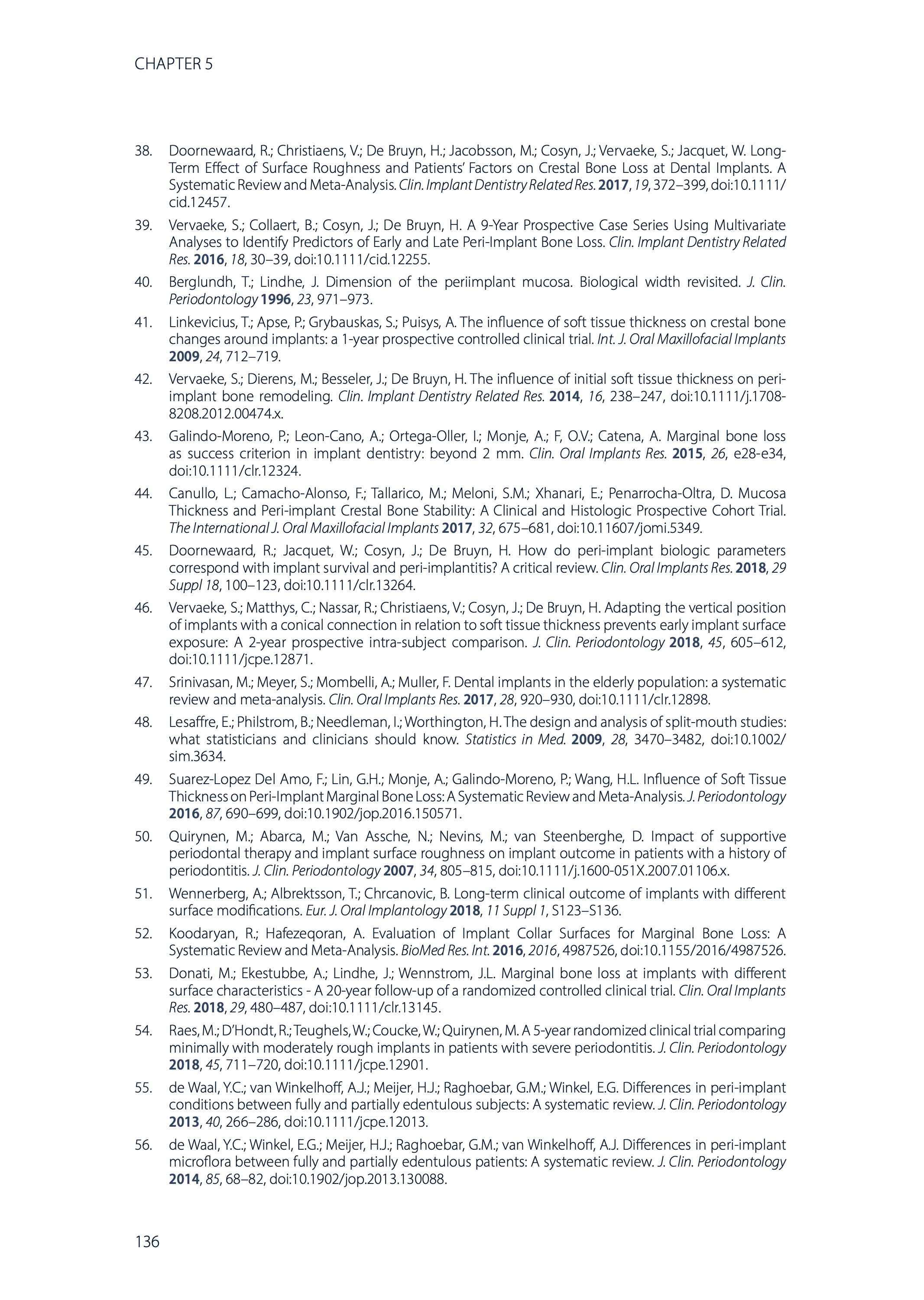 CHAPTER 5

38. Doornewaard, R.; Christiaens, V.; De Bruyn, H.; Jacobsson, M.; Cosyn, J.; Vervaeke, S.; Jacquet, W. Long-Term Effect of Surface Roughness and Patients' Factors on Crestal Bone Loss at Dental Implants. A Systematic Review and Meta-Analysis. Clin. Implant Dentistry Related Res. 2017, 19, 372–399, doi:10.1111/cid.12457.

39. Vervaeke, S.; Collaert, B.; Cosyn, J.; De Bruyn, H. A 9-Year Prospective Case Series Using Multivariate Analyses to Identify Predictors of Early and Late Peri-Implant Bone Loss. Clin. Implant Dentistry Related Res. 2016, 18, 30–39, doi:10.1111/cid.12255.

40. Berglundh, T.; Lindhe, J. Dimension of the periimplant mucosa. Biological width revisited. J. Clin. Periodontology 1996, 23, 971–973.

41. Linkevicius, T.; Apse, P.; Grybauskas, S.; Puisys, A. The influence of soft tissue thickness on crestal bone changes around implants: a 1-year prospective controlled clinical trial. Int. J. Oral Maxillofacial Implants 2009, 24, 712–719.

42. Vervaeke, S.; Dierens, M.; Besseler, J.; De Bruyn, H. The influence of initial soft tissue thickness on peri-implant bone remodeling. Clin. Implant Dentistry Related Res. 2014, 16, 238–247, doi:10.1111/j.1708-8208.2012.00474.x.

43. Galindo-Moreno, P.; Leon-Cano, A.; Ortega-Oller, I.; Monje, A.; F, O.V.; Catena, A. Marginal bone loss as success criterion in implant dentistry: beyond 2 mm. Clin. Oral Implants Res. 2015, 26, e28-e34, doi:10.1111/clr.12324.

44. Canullo, L.; Camacho-Alonso, F.; Tallarico, M.; Meloni, S.M.; Xhanari, E.; Penarrocha-Oltra, D. Mucosa Thickness and Peri-implant Crestal Bone Stability: A Clinical and Histologic Prospective Cohort Trial. The International J. Oral Maxillofacial Implants 2017, 32, 675–681, doi:10.11607/jomi.5349.

45. Doornewaard, R.; Jacquet, W.; Cosyn, J.; De Bruyn, H. How do peri-implant biologic parameters correspond with implant survival and peri-implantitis? A critical review. Clin. Oral Implants Res. 2018, 29 Suppl 18, 100–123, doi:10.1111/clr.13264.

46. Vervaeke, S.; Matthys, C.; Nassar, R.; Christiaens, V.; Cosyn, J.; De Bruyn, H. Adapting the vertical position of implants with a conical connection in relation to soft tissue thickness prevents early implant surface exposure: A 2-year prospective intra-subject comparison. J. Clin. Periodontology 2018, 45, 605–612, doi:10.1111/jcpe.12871.

47. Srinivasan, M.; Meyer, S.; Mombelli, A.; Muller, F. Dental implants in the elderly population: a systematic review and meta-analysis. Clin. Oral Implants Res. 2017, 28, 920–930, doi:10.1111/clr.12898.

48. Lesaffre, E.; Philstrom, B.; Needleman, I.; Worthington, H. The design and analysis of split-mouth studies: what statisticians and clinicians should know. Statistics in Med. 2009, 28, 3470–3482, doi:10.1002/sim.3634.

49. Suarez-Lopez Del Amo, F.; Lin, G.H.; Monje, A.; Galindo-Moreno, P.; Wang, H.L. Influence of Soft Tissue Thickness on Peri-Implant Marginal Bone Loss: A Systematic Review and Meta-Analysis. J. Periodontology 2016, 87, 690–699, doi:10.1902/jop.2016.150571.

50. Quirynen, M.; Abarca, M.; Van Assche, N.; Nevins, M.; van Steenberghe, D. Impact of supportive periodontal therapy and implant surface roughness on implant outcome in patients with a history of periodontitis. J. Clin. Periodontology 2007, 34, 805–815, doi:10.1111/j.1600-051X.2007.01106.x.

51. Wennerberg, A.; Albrektsson, T.; Chrcanovic, B. Long-term clinical outcome of implants with different surface modifications. Eur. J. Oral Implantology 2018, 11 Suppl 1, S123–S136.

52. Koodaryan, R.; Hafezeqoran, A. Evaluation of Implant Collar Surfaces for Marginal Bone Loss: A Systematic Review and Meta-Analysis. BioMed Res. Int. 2016, 2016, 4987526, doi:10.1155/2016/4987526.

53. Donati, M.; Ekestubbe, A.; Lindhe, J.; Wennstrom, J.L. Marginal bone loss at implants with different surface characteristics - A 20-year follow-up of a randomized controlled clinical trial. Clin. Oral Implants Res. 2018, 29, 480–487, doi:10.1111/clr.13145.

54. Raes, M.; D'Hondt, R.; Teughels, W.; Coucke, W.; Quirynen, M. A 5-year randomized clinical trial comparing minimally with moderately rough implants in patients with severe periodontitis. J. Clin. Periodontology 2018, 45, 711–720, doi:10.1111/jcpe.12901.

55. de Waal, Y.C.; van Winkelhoff, A.J.; Meijer, H.J.; Raghoebar, G.M.; Winkel, E.G. Differences in peri-implant conditions between fully and partially edentulous subjects: A systematic review. J. Clin. Periodontology 2013, 40, 266–286, doi:10.1111/jcpe.12013.

56. de Waal, Y.C.; Winkel, E.G.; Meijer, H.J.; Raghoebar, G.M.; van Winkelhoff, A.J. Differences in peri-implant microflora between fully and partially edentulous patients: A systematic review. J. Clin. Periodontology 2014, 85, 68–82, doi:10.1902/jop.2013.130088.

136